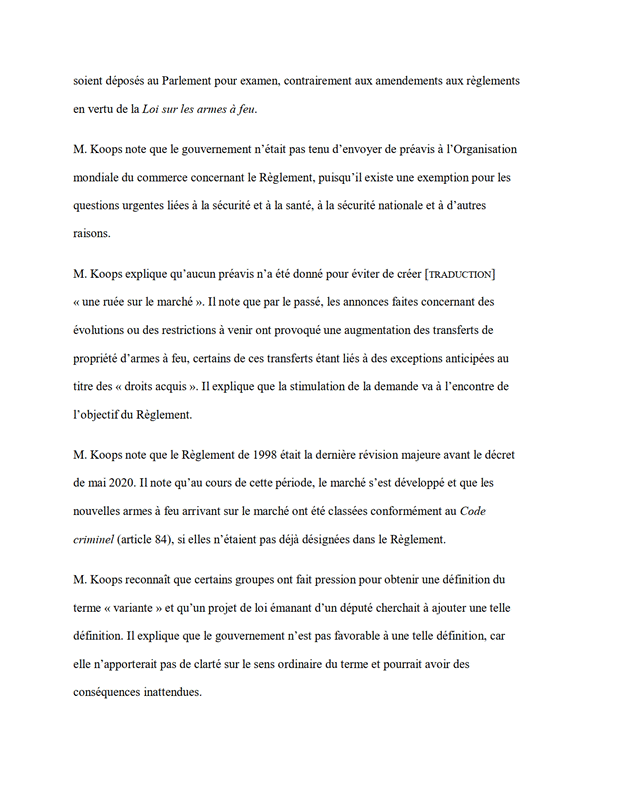 soient déposés au Parlement pour examen, contrairement aux amendements aux règlements en vertu de la Loi sur les armes à feu.

M. Koops note que le gouvernement n'était pas tenu d'envoyer de préavis à l'Organisation mondiale du commerce concernant le Règlement, puisqu'il existe une exemption pour les questions urgentes liées à la sécurité et à la santé, à la sécurité nationale et à d'autres raisons.

M. Koops explique qu'aucun préavis n'a été donné pour éviter de créer [TRADUCTION] « une ruée sur le marché ». Il note que par le passé, les annonces faites concernant des évolutions ou des restrictions à venir ont provoqué une augmentation des transferts de propriété d'armes à feu, certains de ces transferts étant liés à des exceptions anticipées au titre des « droits acquis ». Il explique que la stimulation de la demande va à l'encontre de l'objectif du Règlement.

M. Koops note que le Règlement de 1998 était la dernière révision majeure avant le décret de mai 2020. Il note qu'au cours de cette période, le marché s'est développé et que les nouvelles armes à feu arrivant sur le marché ont été classées conformément au Code criminel (article 84), si elles n'étaient pas déjà désignées dans le Règlement.

M. Koops reconnaît que certains groupes ont fait pression pour obtenir une définition du terme « variante » et qu'un projet de loi émanant d'un député cherchait à ajouter une telle définition. Il explique que le gouvernement n'est pas favorable à une telle définition, car elle n'apporterait pas de clarté sur le sens ordinaire du terme et pourrait avoir des conséquences inattendues.